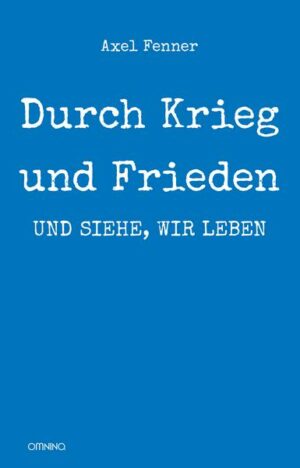 Axel Fenner

Durch Krieg und Frieden

UND SIEHE, WIR LEBEN

OMNINO